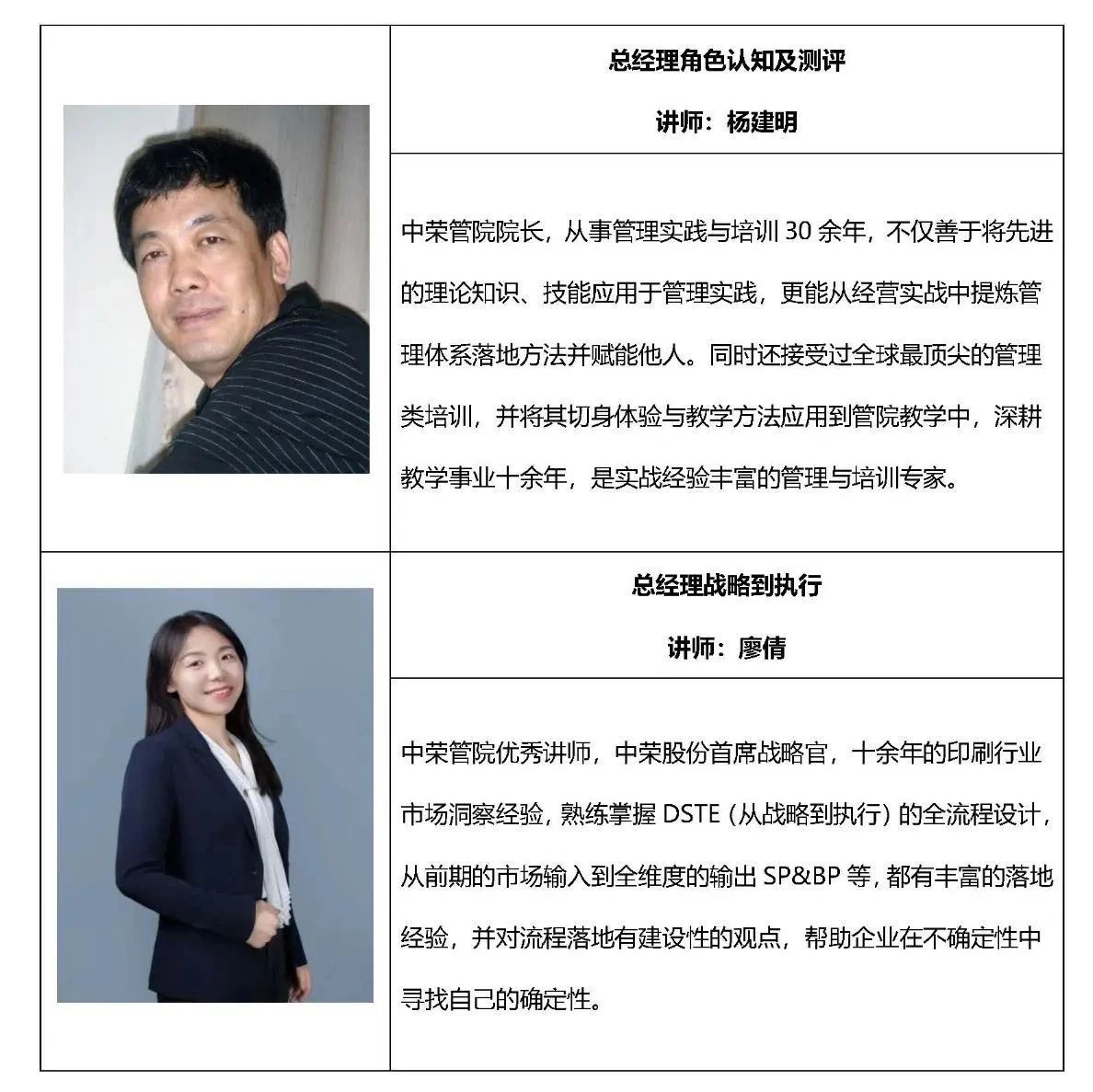 总经理角色认知及测评

讲师：杨建明

中荣管院院长，从事管理实践与培训 30 余年，不仅善于将先进的理论知识、技能应用于管理实践，更能从经营实战中提炼管理体系落地方法并赋能他人。同时还接受过全球最顶尖的管理类培训，并将其切身体验与教学方法应用到管院教学中，深耕教学事业十余年，是实战经验丰富的管理与培训专家。

总经理战略到执行

讲师：廖倩

中荣管院优秀讲师，中荣股份首席战略官，十余年的印刷行业市场洞察经验，熟练掌握 DSTE（从战略到执行）的全流程设计，从前期的市场输入到全维度的输出 SP&BP 等，都有丰富的落地经验，并对流程落地有建设性的观点，帮助企业在不确定性中寻找自己的确定性。